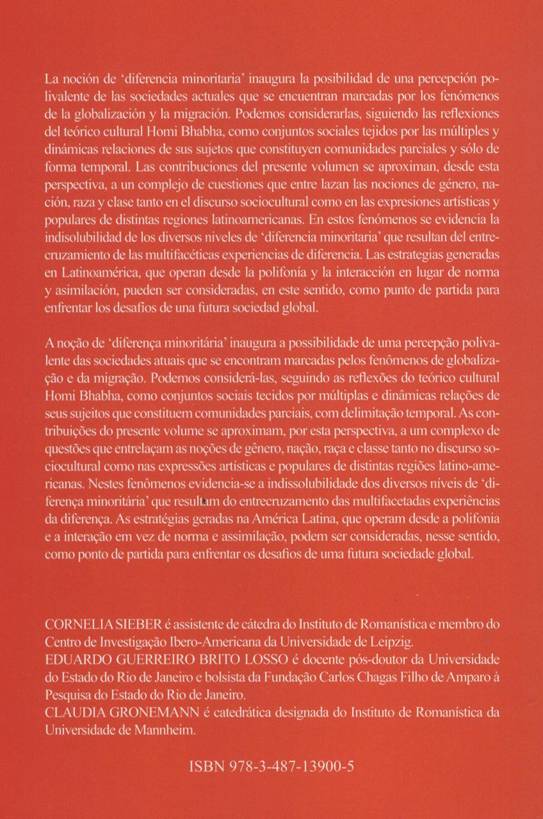 La noción de 'diferencia minoritaria' inaugura la posibilidad de una percepción polivalente de las sociedades actuales que se encuentran marcadas por los fenómenos de la globalización y la migración. Podemos considerarlas, siguiendo las reflexiones del teórico cultural Homi Bhabha, como conjuntos sociales tejidos por las múltiples y dinámicas relaciones de sus sujetos que constituyen comunidades parciales y sólo de forma temporal. Las contribuciones del presente volumen se aproximan, desde esta perspectiva, a un complejo de cuestiones que entre lazan las nociones de género, nación, raza y clase tanto en el discurso sociocultural como en las expresiones artísticas y populares de distintas regiones latinoamericanas. En estos fenómenos se evidencia la indisolubilidad de los diversos niveles de 'diferencia minoritaria' que resultan del entrecruzamiento de las multifacéticas experiencias de diferencia. Las estrategias generadas en Latinoamérica, que operan desde la polifonía y la interacción en lugar de norma y asimilación, pueden ser consideradas, en este sentido, como punto de partida para enfrentar los desafíos de una futura sociedad global.

A noção de 'diferença minoritária' inaugura a possibilidade de uma percepção polivalente das sociedades atuais que se encontram marcadas pelos fenômenos de globalização e da migração. Podemos considerá-las, seguindo as reflexões do teórico cultural Homi Bhabha, como conjuntos sociais tecidos por múltiplas e dinâmicas relações de seus sujeitos que constituem comunidades parciais, com delimitação temporal. As contribuições do presente volume se aproximam, por esta perspectiva, a um complexo de questões que entrelaçam as noções de gênero, nação, raça e classe tanto no discurso sociocultural como nas expressões artísticas e populares de distintas regiões latino-americanas. Nestes fenômenos evidencia-se a indissolubilidade dos diversos níveis de 'diferença minoritária' que resultam do entrecruzamento das multifacetadas experiências da diferença. As estratégias geradas na América Latina, que operam desde a polifonia e a interação em vez de norma e assimilação, podem ser consideradas, nesse sentido, como ponto de partida para enfrentar os desafios de uma futura sociedade global.

CORNELIA SIEBER é assistente de cátedra do Instituto de Romanística e membro do Centro de Investigação Ibero-Americana da Universidade de Leipzig.
EDUARDO GUERREIRO BRITO LOSSO é docente pós-doutor da Universidade do Estado do Rio de Janeiro e bolsista da Fundação Carlos Chagas Filho de Amparo à Pesquisa do Estado do Rio de Janeiro.
CLAUDIA GRONEMANN é catedrática designada do Instituto de Romanística da Universidade de Mannheim.

ISBN 978-3-487-13900-5